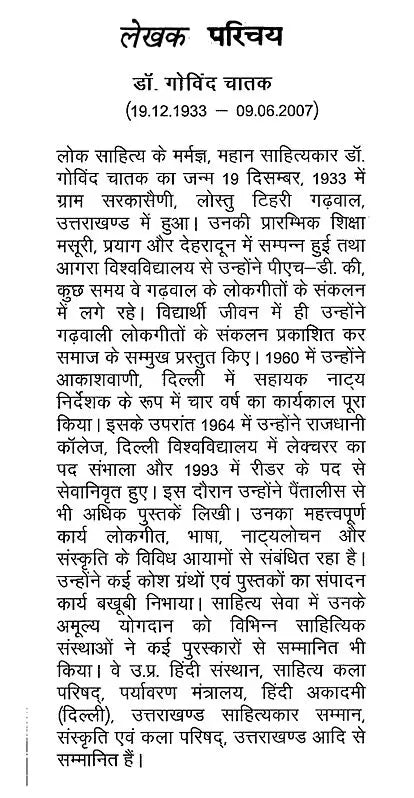 लेखक परिचय

डॉ. गोविंद चातक
(19.12.1933 — 09.06.2007)

लोक साहित्य के मर्मज्ञ, महान साहित्यकार डॉ. गोविंद चातक का जन्म 19 दिसम्बर, 1933 में ग्राम सरकासैणी, लोस्तु टिहरी गढ़वाल, उत्तराखण्ड में हुआ। उनकी प्रारम्भिक शिक्षा मसूरी, प्रयाग और देहरादून में सम्पन्न हुई तथा आगरा विश्वविद्यालय से उन्होंने पीएच–डी. की, कुछ समय वे गढ़वाल के लोकगीतों के संकलन में लगे रहे। विद्यार्थी जीवन में ही उन्होंने गढ़वाली लोकगीतों के संकलन प्रकाशित कर समाज के सम्मुख प्रस्तुत किए। 1960 में उन्होंने आकाशवाणी, दिल्ली में सहायक नाट्य निर्देशक के रूप में चार वर्ष का कार्यकाल पूरा किया। इसके उपरांत 1964 में उन्होंने राजधानी कॉलेज, दिल्ली विश्वविद्यालय में लेक्चरर का पद संभाला और 1993 में रीडर के पद से सेवानिवृत हुए। इस दौरान उन्होंने पैंतालीस से भी अधिक पुस्तकें लिखी। उनका महत्त्वपूर्ण कार्य लोकगीत, भाषा, नाट्यलोचन और संस्कृति के विविध आयामों से संबंधित रहा है। उन्होंने कई कोश ग्रंथों एवं पुस्तकों का संपादन कार्य बखूबी निभाया। साहित्य सेवा में उनके अमूल्य योगदान को विभिन्न साहित्यिक संस्थाओं ने कई पुरस्कारों से सम्मानित भी किया। वे उ.प्र. हिंदी संस्थान, साहित्य कला परिषद्, पर्यावरण मंत्रालय, हिंदी अकादमी (दिल्ली), उत्तराखण्ड साहित्यकार सम्मान, संस्कृति एवं कला परिषद्, उत्तराखण्ड आदि से सम्मानित हैं।